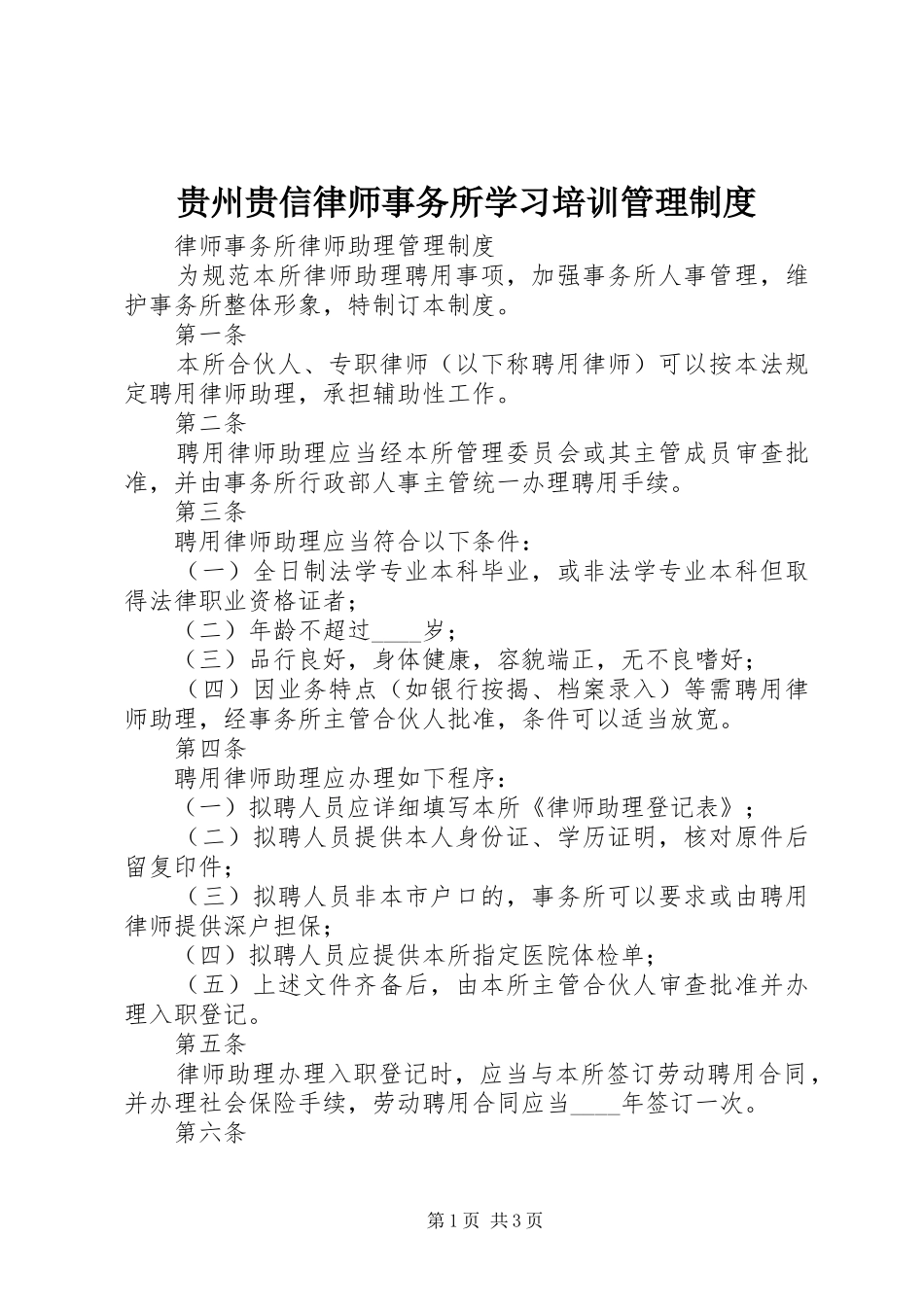 贵州贵信律师事务所学习培训管理制度

律师事务所律师助理管理制度

为规范本所律师助理聘用事项，加强事务所人事管理，维护事务所整体形象，特制订本制度。

第一条

本所合伙人、专职律师（以下称聘用律师）可以按本法规定聘用律师助理，承担辅助性工作。

第二条

聘用律师助理应当经本所管理委员会或其主管成员审查批准，并由事务所行政部人事主管统一办理聘用手续。

第三条

聘用律师助理应当符合以下条件：

（一）全日制法学专业本科毕业，或非法学专业本科但取得法律职业资格证者；

（二）年龄不超过____岁；

（三）品行良好，身体健康，容貌端正，无不良嗜好；

（四）因业务特点（如银行按揭、档案录入）等需聘用律师助理，经事务所主管合伙人批准，条件可以适当放宽。

第四条

聘用律师助理应办理如下程序：

（一）拟聘人员应详细填写本所《律师助理登记表》；

（二）拟聘人员提供本人身份证、学历证明，核对原件后留复印件；

（三）拟聘人员非本市户口的，事务所可以要求或由聘用律师提供深户担保；

（四）拟聘人员应提供本所指定医院体检单；

（五）上述文件齐备后，由本所主管合伙人审查批准并办理入职登记。

第五条

律师助理办理入职登记时，应当与本所签订劳动聘用合同，并办理社会保险手续，劳动聘用合同应当____年签订一次。

第六条

第1页 共3页